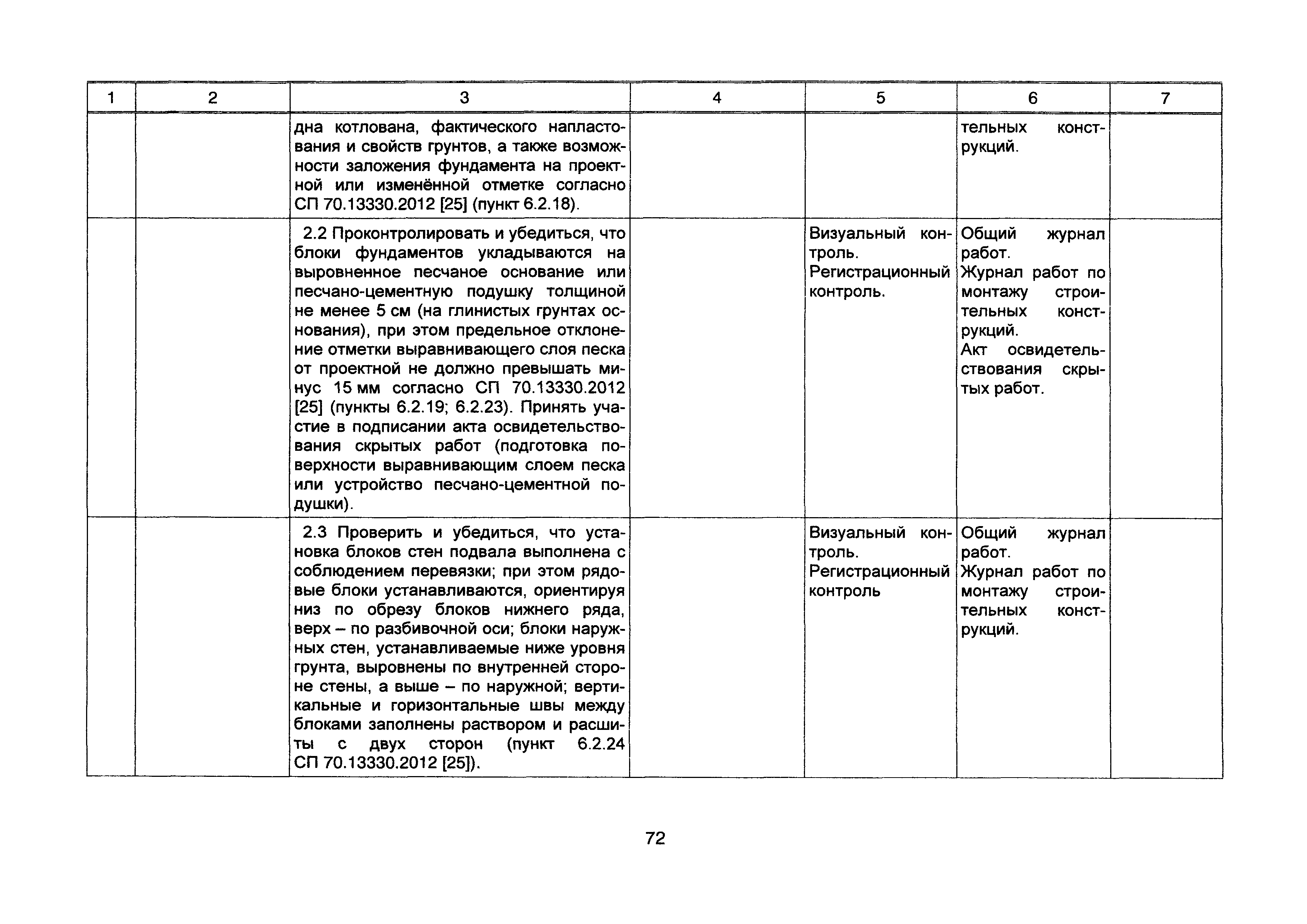 | 1 | 2 | 3 | 4 | 5 | 6 | 7 |
|---|---|---|---|---|---|---|
| | | дна котлована, фактического напластования и свойств грунтов, а также возможности заложения фундамента на проектной или изменённой отметке согласно СП 70.13330.2012 [25] (пункт 6.2.18). | | | тельных конструкций. | |
| | | 2.2 Проконтролировать и убедиться, что блоки фундаментов укладываются на выровненное песчаное основание или песчано-цементную подушку толщиной не менее 5 см (на глинистых грунтах основания), при этом предельное отклонение отметки выравнивающего слоя песка от проектной не должно превышать минус 15 мм согласно СП 70.13330.2012 [25] (пункты 6.2.19; 6.2.23). Принять участие в подписании акта освидетельствования скрытых работ (подготовка поверхности выравнивающим слоем песка или устройство песчано-цементной подушки). | | Визуальный контроль. Регистрационный контроль. | Общий журнал работ. Журнал работ по монтажу строительных конструкций. Акт освидетельствования скрытых работ. | |
| | | 2.3 Проверить и убедиться, что установка блоков стен подвала выполнена с соблюдением перевязки; при этом рядовые блоки устанавливаются, ориентируя низ по обрезу блоков нижнего ряда, верх – по разбивочной оси; блоки наружных стен, устанавливаемые ниже уровня грунта, выровнены по внутренней стороне стены, а выше – по наружной; вертикальные и горизонтальные швы между блоками заполнены раствором и расшиты с двух сторон (пункт 6.2.24 СП 70.13330.2012 [25]). | | Визуальный контроль. Регистрационный контроль | Общий журнал работ. Журнал работ по монтажу строительных конструкций. | |

72